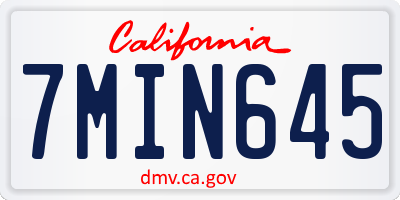 California

7MIN645

dmv.ca.gov